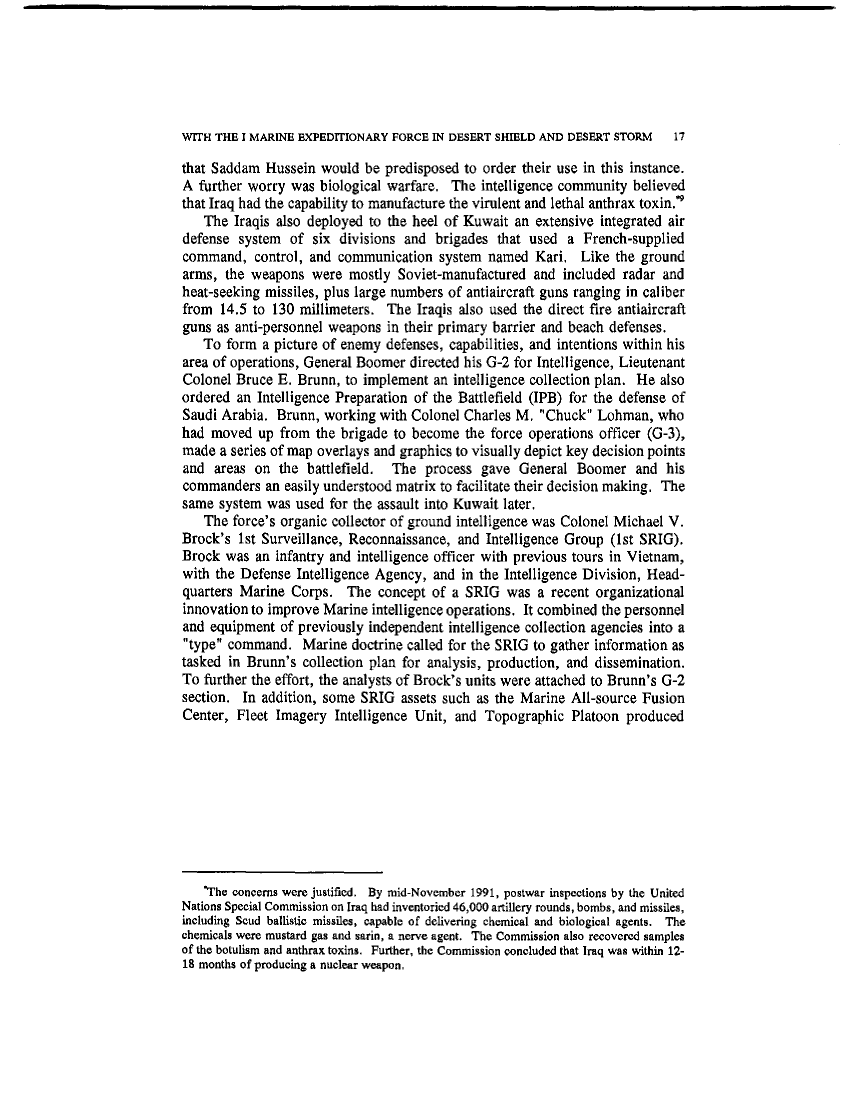 WITH THE I MARINE EXPEDITIONARY FORCE IN DESERT SHIELD AND DESERT STORM 17

that Saddam Hussein would be predisposed to order their use in this instance. A further worry was biological warfare. The intelligence community believed that Iraq had the capability to manufacture the virulent and lethal anthrax toxin.*

The Iraqis also deployed to the heel of Kuwait an extensive integrated air defense system of six divisions and brigades that used a French-supplied command, control, and communication system named Kari. Like the ground arms, the weapons were mostly Soviet-manufactured and included radar and heat-seeking missiles, plus large numbers of antiaircraft guns ranging in caliber from 14.5 to 130 millimeters. The Iraqis also used the direct fire antiaircraft guns as anti-personnel weapons in their primary barrier and beach defenses.

To form a picture of enemy defenses, capabilities, and intentions within his area of operations, General Boomer directed his G-2 for Intelligence, Lieutenant Colonel Bruce E. Brunn, to implement an intelligence collection plan. He also ordered an Intelligence Preparation of the Battlefield (IPB) for the defense of Saudi Arabia. Brunn, working with Colonel Charles M. "Chuck" Lohman, who had moved up from the brigade to become the force operations officer (G-3), made a series of map overlays and graphics to visually depict key decision points and areas on the battlefield. The process gave General Boomer and his commanders an easily understood matrix to facilitate their decision making. The same system was used for the assault into Kuwait later.

The force's organic collector of ground intelligence was Colonel Michael V. Brock's 1st Surveillance, Reconnaissance, and Intelligence Group (1st SRIG). Brock was an infantry and intelligence officer with previous tours in Vietnam, with the Defense Intelligence Agency, and in the Intelligence Division, Headquarters Marine Corps. The concept of a SRIG was a recent organizational innovation to improve Marine intelligence operations. It combined the personnel and equipment of previously independent intelligence collection agencies into a "type" command. Marine doctrine called for the SRIG to gather information as tasked in Brunn's collection plan for analysis, production, and dissemination. To further the effort, the analysts of Brock's units were attached to Brunn's G-2 section. In addition, some SRIG assets such as the Marine All-source Fusion Center, Fleet Imagery Intelligence Unit, and Topographic Platoon produced

*The concerns were justified. By mid-November 1991, postwar inspections by the United Nations Special Commission on Iraq had inventoried 46,000 artillery rounds, bombs, and missiles, including Scud ballistic missiles, capable of delivering chemical and biological agents. The chemicals were mustard gas and sarin, a nerve agent. The Commission also recovered samples of the botulism and anthrax toxins. Further, the Commission concluded that Iraq was within 12-18 months of producing a nuclear weapon.